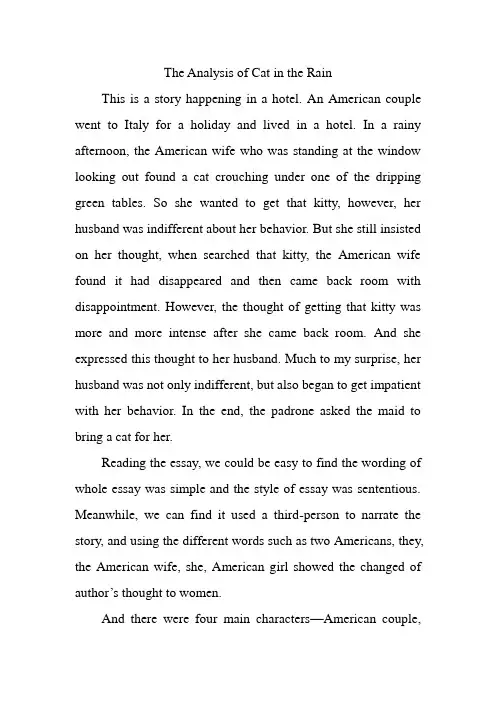 The Analysis of Cat in the Rain

This is a story happening in a hotel. An American couple went to Italy for a holiday and lived in a hotel. In a rainy afternoon, the American wife who was standing at the window looking out found a cat crouching under one of the dripping green tables. So she wanted to get that kitty, however, her husband was indifferent about her behavior. But she still insisted on her thought, when searched that kitty, the American wife found it had disappeared and then came back room with disappointment. However, the thought of getting that kitty was more and more intense after she came back room. And she expressed this thought to her husband. Much to my surprise, her husband was not only indifferent, but also began to get impatient with her behavior. In the end, the padrone asked the maid to bring a cat for her.

Reading the essay, we could be easy to find the wording of whole essay was simple and the style of essay was sententious. Meanwhile, we can find it used a third-person to narrate the story, and using the different words such as two Americans, they, the American wife, she, American girl showed the changed of author's thought to women.

And there were four main characters—American couple,